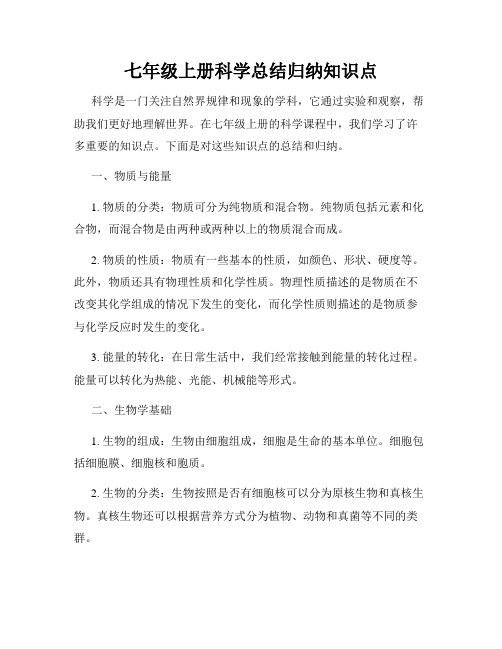 七年级上册科学总结归纳知识点

科学是一门关注自然界规律和现象的学科，它通过实验和观察，帮助我们更好地理解世界。在七年级上册的科学课程中，我们学习了许多重要的知识点。下面是对这些知识点的总结和归纳。

一、物质与能量

1. 物质的分类：物质可分为纯物质和混合物。纯物质包括元素和化合物，而混合物是由两种或两种以上的物质混合而成。

2. 物质的性质：物质有一些基本的性质，如颜色、形状、硬度等。此外，物质还具有物理性质和化学性质。物理性质描述的是物质在不改变其化学组成的情况下发生的变化，而化学性质则描述的是物质参与化学反应时发生的变化。

3. 能量的转化：在日常生活中，我们经常接触到能量的转化过程。能量可以转化为热能、光能、机械能等形式。

二、生物学基础

1. 生物的组成：生物由细胞组成，细胞是生命的基本单位。细胞包括细胞膜、细胞核和胞质。

2. 生物的分类：生物按照是否有细胞核可以分为原核生物和真核生物。真核生物还可以根据营养方式分为植物、动物和真菌等不同的类群。